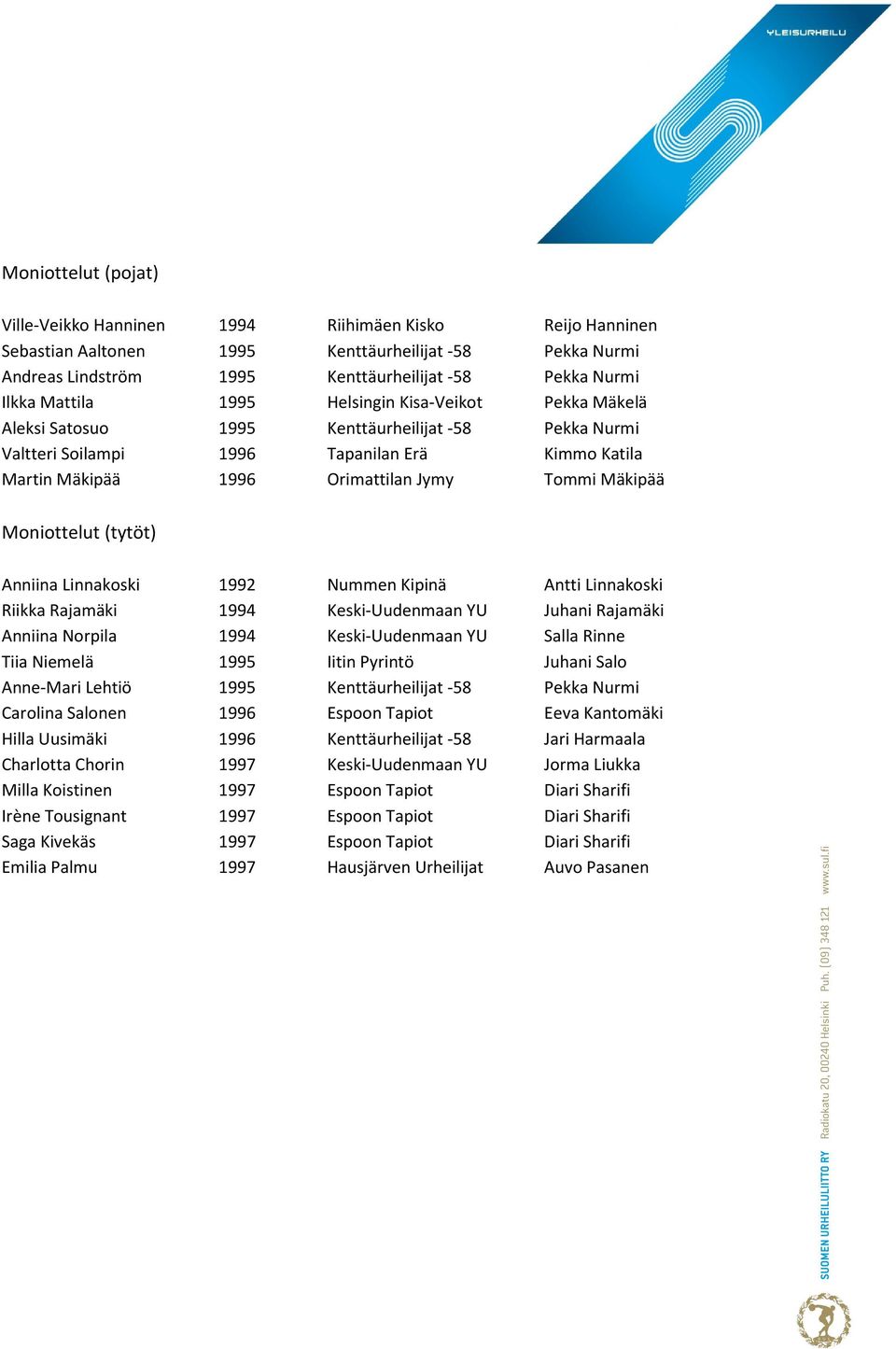 YLEISURHEILU

Moniottelut (pojat)

| | | | |
|---|---|---|---|
| Ville-Veikko Hanninen | 1994 | Riihimäen Kisko | Reijo Hanninen |
| Sebastian Aaltonen | 1995 | Kenttäurheilijat -58 | Pekka Nurmi |
| Andreas Lindström | 1995 | Kenttäurheilijat -58 | Pekka Nurmi |
| Ilkka Mattila | 1995 | Helsingin Kisa-Veikot | Pekka Mäkelä |
| Aleksi Satosuo | 1995 | Kenttäurheilijat -58 | Pekka Nurmi |
| Valtteri Soilampi | 1996 | Tapanilan Erä | Kimmo Katila |
| Martin Mäkipää | 1996 | Orimattilan Jymy | Tommi Mäkipää |

Moniottelut (tytöt)

| | | | |
|---|---|---|---|
| Anniina Linnakoski | 1992 | Nummen Kipinä | Antti Linnakoski |
| Riikka Rajamäki | 1994 | Keski-Uudenmaan YU | Juhani Rajamäki |
| Anniina Norpila | 1994 | Keski-Uudenmaan YU | Salla Rinne |
| Tiia Niemelä | 1995 | Iitin Pyrintö | Juhani Salo |
| Anne-Mari Lehtiö | 1995 | Kenttäurheilijat -58 | Pekka Nurmi |
| Carolina Salonen | 1996 | Espoon Tapiot | Eeva Kantomäki |
| Hilla Uusimäki | 1996 | Kenttäurheilijat -58 | Jari Harmaala |
| Charlotta Chorin | 1997 | Keski-Uudenmaan YU | Jorma Liukka |
| Milla Koistinen | 1997 | Espoon Tapiot | Diari Sharifi |
| Irène Tousignant | 1997 | Espoon Tapiot | Diari Sharifi |
| Saga Kivekäs | 1997 | Espoon Tapiot | Diari Sharifi |
| Emilia Palmu | 1997 | Hausjärven Urheilijat | Auvo Pasanen |

SUOMEN URHEILULIITTO RY Radiokatu 20, 00240 Helsinki Puh. (09) 348 121 www.sul.fi